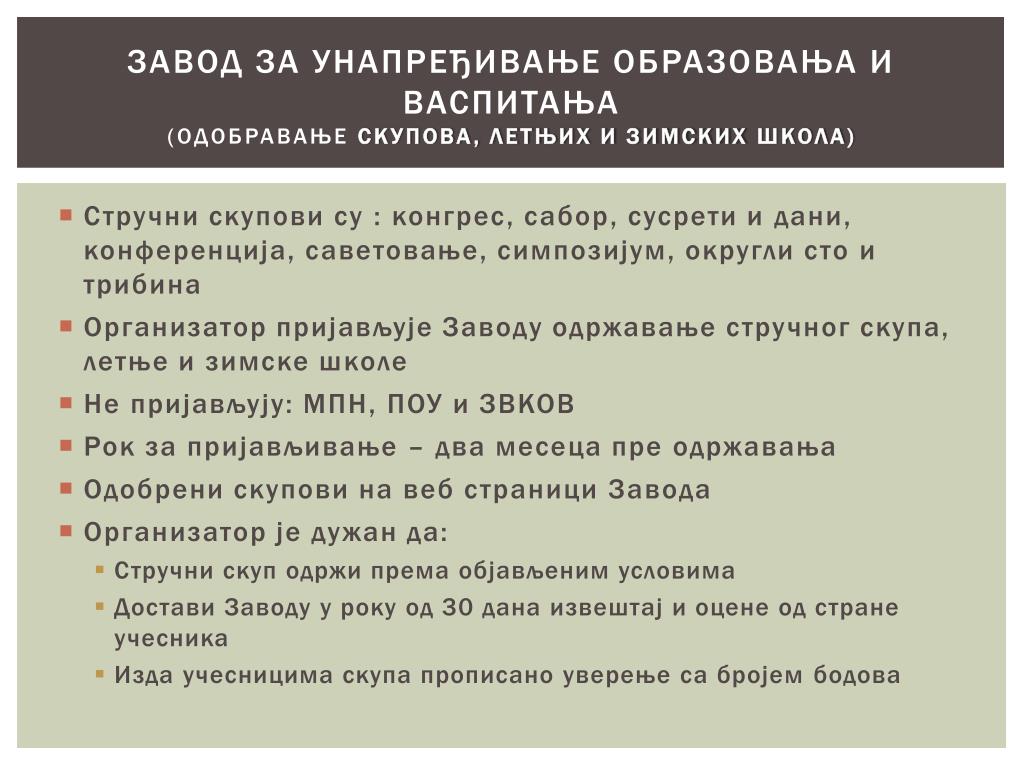 ЗАВОД ЗА УНАПРЕЂИВАЊЕ ОБРАЗОВАЊА И ВАСПИТАЊА
(ОДОБРАВАЊЕ СКУПОВА, ЛЕТЊИХ И ЗИМСКИХ ШКОЛА)

Стручни скупови су : конгрес, сабор, сусрети и дани, конференција, саветовање, симпозијум, округли сто и трибина
Организатор пријављује Заводу одржавање стручног скупа, летње и зимске школе
Не пријављују: МПН, ПОУ и ЗВКОВ
Рок за пријављивање – два месеца пре одржавања
Одобрени скупови на веб страници Завода
Организатор је дужан да:
Стручни скуп одржи према објављеним условима
Достави Заводу у року од 30 дана извештај и оцене од стране учесника
Изда учесницима скупа прописано уверење са бројем бодова